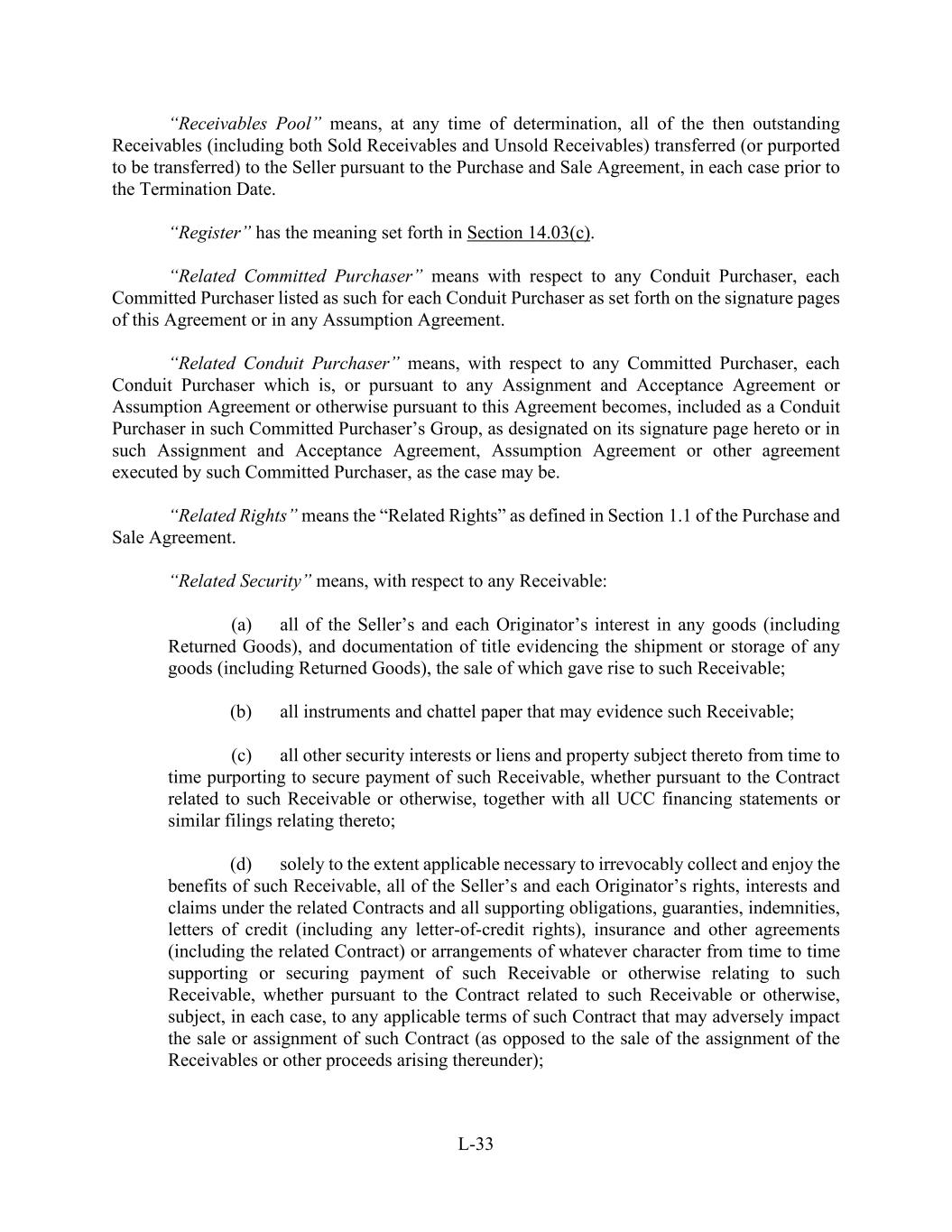 “Receivables Pool” means, at any time of determination, all of the then outstanding Receivables (including both Sold Receivables and Unsold Receivables) transferred (or purported to be transferred) to the Seller pursuant to the Purchase and Sale Agreement, in each case prior to the Termination Date.

“Register” has the meaning set forth in Section 14.03(c).

“Related Committed Purchaser” means with respect to any Conduit Purchaser, each Committed Purchaser listed as such for each Conduit Purchaser as set forth on the signature pages of this Agreement or in any Assumption Agreement.

“Related Conduit Purchaser” means, with respect to any Committed Purchaser, each Conduit Purchaser which is, or pursuant to any Assignment and Acceptance Agreement or Assumption Agreement or otherwise pursuant to this Agreement becomes, included as a Conduit Purchaser in such Committed Purchaser’s Group, as designated on its signature page hereto or in such Assignment and Acceptance Agreement, Assumption Agreement or other agreement executed by such Committed Purchaser, as the case may be.

“Related Rights” means the “Related Rights” as defined in Section 1.1 of the Purchase and Sale Agreement.

“Related Security” means, with respect to any Receivable:

(a) all of the Seller’s and each Originator’s interest in any goods (including Returned Goods), and documentation of title evidencing the shipment or storage of any goods (including Returned Goods), the sale of which gave rise to such Receivable;

(b) all instruments and chattel paper that may evidence such Receivable;

(c) all other security interests or liens and property subject thereto from time to time purporting to secure payment of such Receivable, whether pursuant to the Contract related to such Receivable or otherwise, together with all UCC financing statements or similar filings relating thereto;

(d) solely to the extent applicable necessary to irrevocably collect and enjoy the benefits of such Receivable, all of the Seller’s and each Originator’s rights, interests and claims under the related Contracts and all supporting obligations, guaranties, indemnities, letters of credit (including any letter-of-credit rights), insurance and other agreements (including the related Contract) or arrangements of whatever character from time to time supporting or securing payment of such Receivable or otherwise relating to such Receivable, whether pursuant to the Contract related to such Receivable or otherwise, subject, in each case, to any applicable terms of such Contract that may adversely impact the sale or assignment of such Contract (as opposed to the sale of the assignment of the Receivables or other proceeds arising thereunder);

L-33